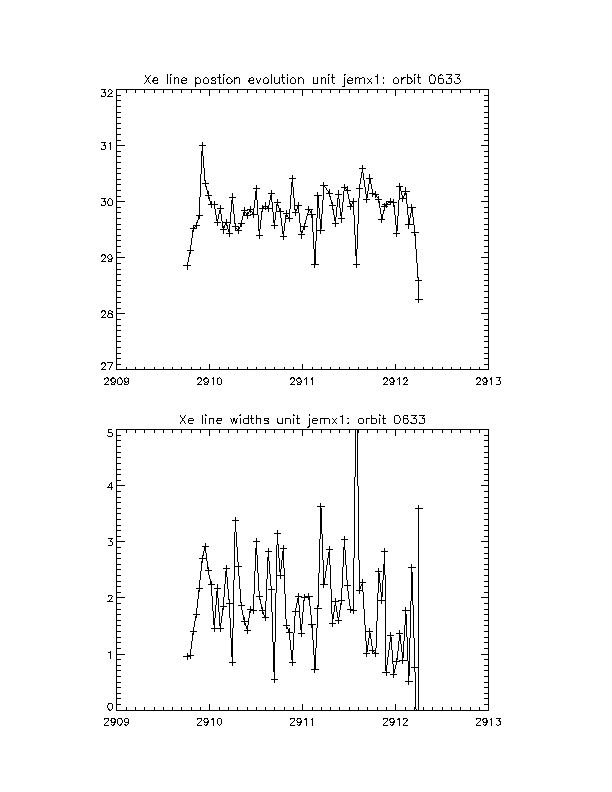 Xe line postion evolution unit jemx1: orbit 0633

32
31
30
29
28
27

2909 2910 2911 2912 2913

Xe line widths unit jemx1: orbit 0633

5
4
3
2
1
0

2909 2910 2911 2912 2913